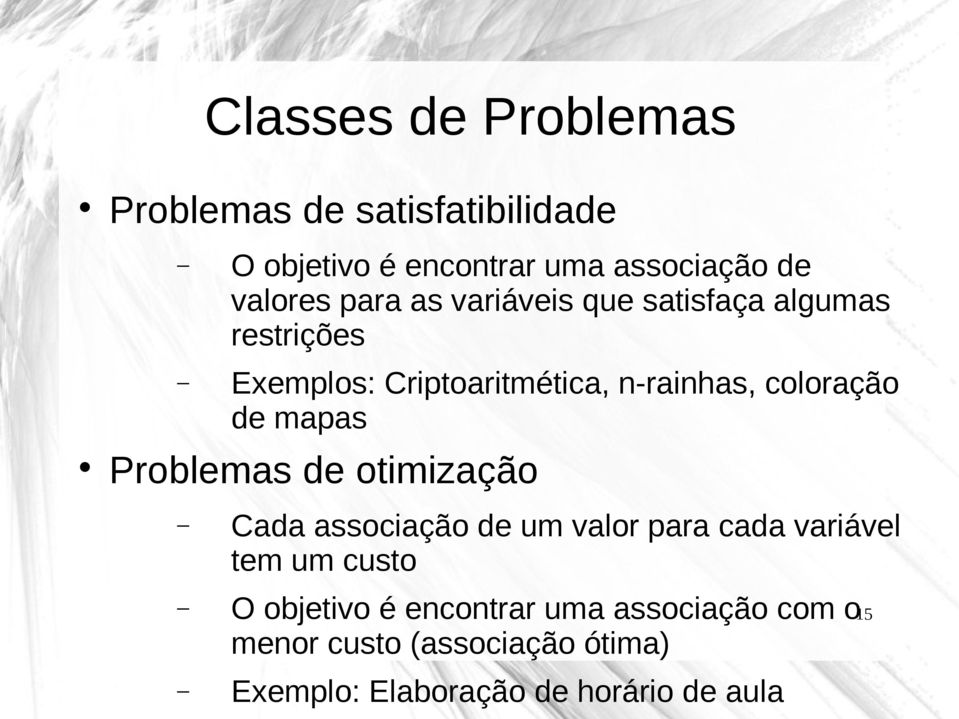 Classes de Problemas

• Problemas de satisfatibilidade

– O objetivo é encontrar uma associação de valores para as variáveis que satisfaça algumas restrições

– Exemplos: Criptoaritmética, n-rainhas, coloração de mapas

• Problemas de otimização

– Cada associação de um valor para cada variável tem um custo

– O objetivo é encontrar uma associação com o menor custo (associação ótima)

– Exemplo: Elaboração de horário de aula

15